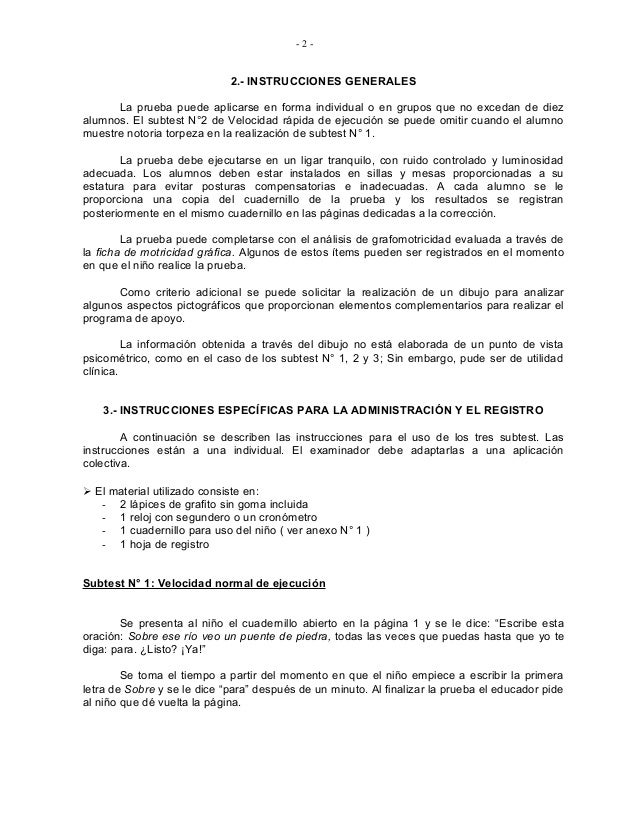 - 2 -

2.- INSTRUCCIONES GENERALES

La prueba puede aplicarse en forma individual o en grupos que no excedan de diez alumnos. El subtest N°2 de Velocidad rápida de ejecución se puede omitir cuando el alumno muestre notoria torpeza en la realización de subtest N° 1.

La prueba debe ejecutarse en un ligar tranquilo, con ruido controlado y luminosidad adecuada. Los alumnos deben estar instalados en sillas y mesas proporcionadas a su estatura para evitar posturas compensatorias e inadecuadas. A cada alumno se le proporciona una copia del cuadernillo de la prueba y los resultados se registran posteriormente en el mismo cuadernillo en las páginas dedicadas a la corrección.

La prueba puede completarse con el análisis de grafomotricidad evaluada a través de la ficha de motricidad gráfica. Algunos de estos ítems pueden ser registrados en el momento en que el niño realice la prueba.

Como criterio adicional se puede solicitar la realización de un dibujo para analizar algunos aspectos pictográficos que proporcionan elementos complementarios para realizar el programa de apoyo.

La información obtenida a través del dibujo no está elaborada de un punto de vista psicométrico, como en el caso de los subtest N° 1, 2 y 3; Sin embargo, pude ser de utilidad clínica.

3.- INSTRUCCIONES ESPECÍFICAS PARA LA ADMINISTRACIÓN Y EL REGISTRO

A continuación se describen las instrucciones para el uso de los tres subtest. Las instrucciones están a una individual. El examinador debe adaptarlas a una aplicación colectiva.

➢ El material utilizado consiste en:
- 2 lápices de grafito sin goma incluida
- 1 reloj con segundero o un cronómetro
- 1 cuadernillo para uso del niño ( ver anexo N° 1 )
- 1 hoja de registro

Subtest N° 1: Velocidad normal de ejecución

Se presenta al niño el cuadernillo abierto en la página 1 y se le dice: “Escribe esta oración: Sobre ese río veo un puente de piedra, todas las veces que puedas hasta que yo te diga: para. ¿Listo? ¡Ya!”

Se toma el tiempo a partir del momento en que el niño empiece a escribir la primera letra de Sobre y se le dice “para” después de un minuto. Al finalizar la prueba el educador pide al niño que dé vuelta la página.